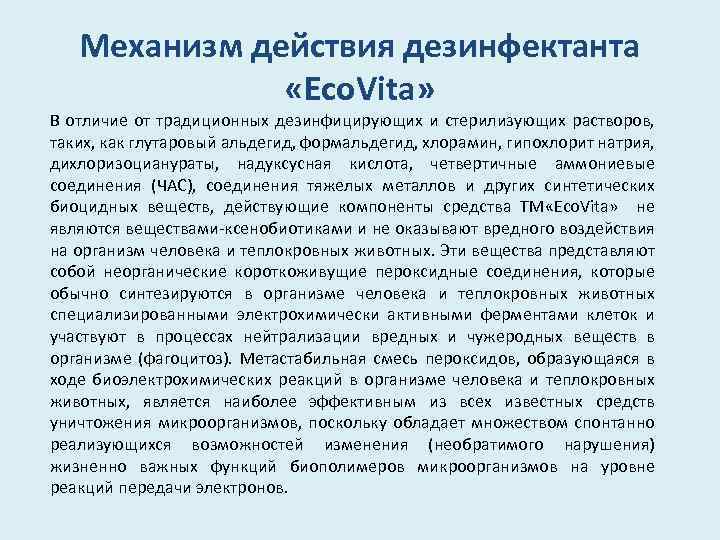 Механизм действия дезинфектанта «EcoVita»

В отличие от традиционных дезинфицирующих и стерилизующих растворов, таких, как глутаровый альдегид, формальдегид, хлорамин, гипохлорит натрия, дихлоризоцианураты, надуксусная кислота, четвертичные аммониевые соединения (ЧАС), соединения тяжелых металлов и других синтетических биоцидных веществ, действующие компоненты средства ТМ«EcoVita» не являются веществами-ксенобиотиками и не оказывают вредного воздействия на организм человека и теплокровных животных. Эти вещества представляют собой неорганические короткоживущие пероксидные соединения, которые обычно синтезируются в организме человека и теплокровных животных специализированными электрохимически активными ферментами клеток и участвуют в процессах нейтрализации вредных и чужеродных веществ в организме (фагоцитоз). Метастабильная смесь пероксидов, образующаяся в ходе биоэлектрохимических реакций в организме человека и теплокровных животных, является наиболее эффективным из всех известных средств уничтожения микроорганизмов, поскольку обладает множеством спонтанно реализующихся возможностей изменения (необратимого нарушения) жизненно важных функций биополимеров микроорганизмов на уровне реакций передачи электронов.